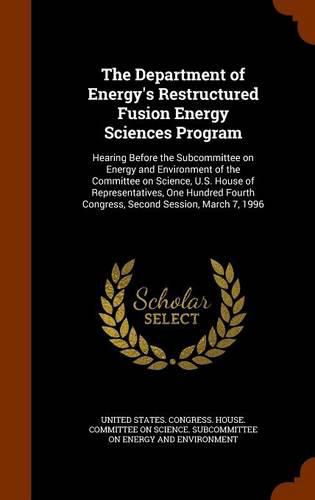 The Department of Energy's Restructured Fusion Energy Sciences Program

Hearing Before the Subcommittee on Energy and Environment of the Committee on Science, U.S. House of Representatives, One Hundred Fourth Congress, Second Session, March 7, 1996

Scholar SELECT

UNITED STATES. CONGRESS. HOUSE. COMMITTEE ON SCIENCE. SUBCOMMITTEE ON ENERGY AND ENVIRONMENT